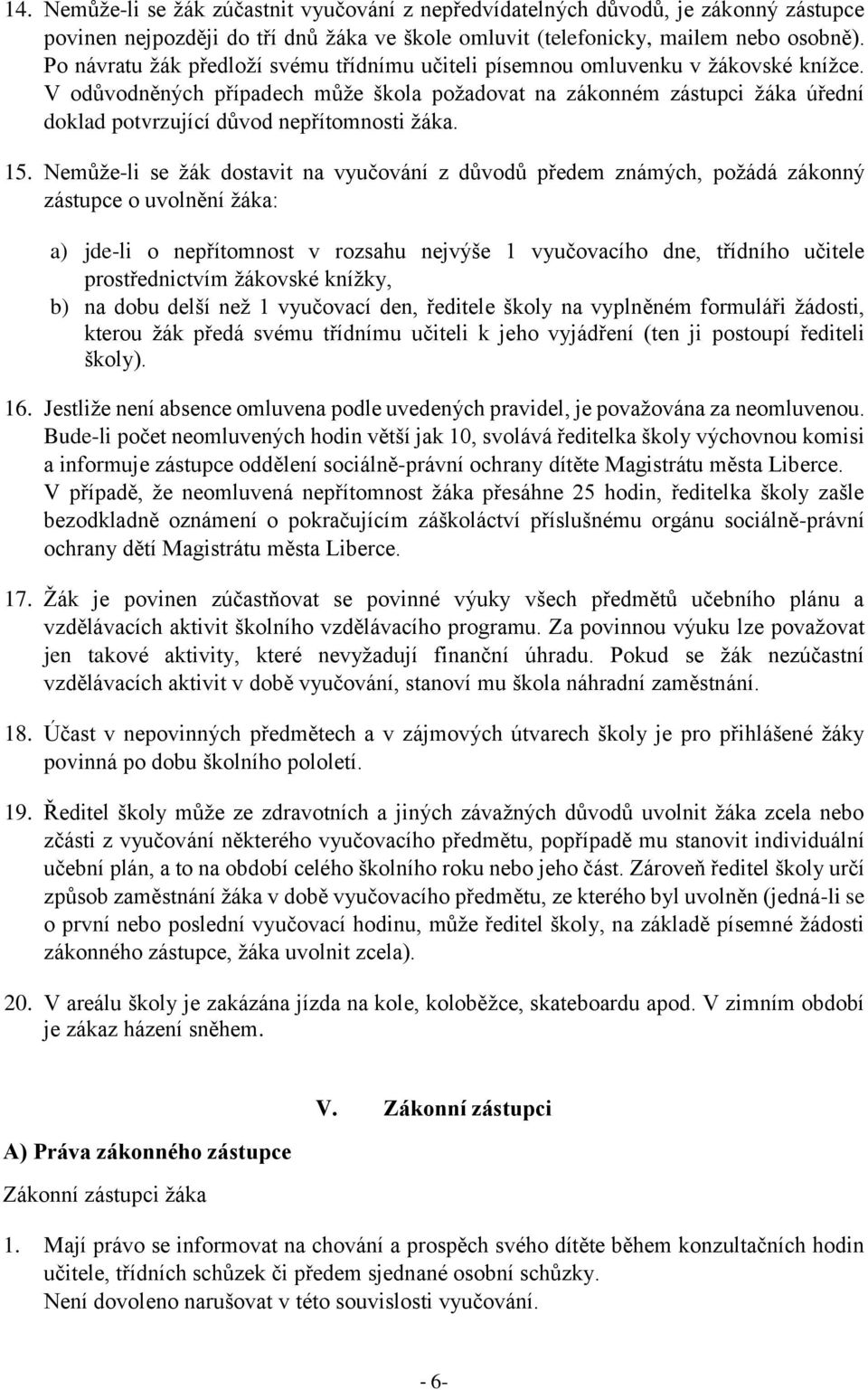 14. Nemůže-li se žák zúčastnit vyučování z nepředvídatelných důvodů, je zákonný zástupce povinen nejpozději do tří dnů žáka ve škole omluvit (telefonicky, mailem nebo osobně). Po návratu žák předloží svému třídnímu učiteli písemnou omluvenku v žákovské knížce. V odůvodněných případech může škola požadovat na zákonném zástupci žáka úřední doklad potvrzující důvod nepřítomnosti žáka.

15. Nemůže-li se žák dostavit na vyučování z důvodů předem známých, požádá zákonný zástupce o uvolnění žáka:

a) jde-li o nepřítomnost v rozsahu nejvýše 1 vyučovacího dne, třídního učitele prostřednictvím žákovské knížky,
b) na dobu delší než 1 vyučovací den, ředitele školy na vyplněném formuláři žádosti, kterou žák předá svému třídnímu učiteli k jeho vyjádření (ten ji postoupí řediteli školy).

16. Jestliže není absence omluvena podle uvedených pravidel, je považována za neomluvenou. Bude-li počet neomluvených hodin větší jak 10, svolává ředitelka školy výchovnou komisi a informuje zástupce oddělení sociálně-právní ochrany dítěte Magistrátu města Liberce. V případě, že neomluvená nepřítomnost žáka přesáhne 25 hodin, ředitelka školy zašle bezodkladně oznámení o pokračujícím záškoláctví příslušnému orgánu sociálně-právní ochrany dětí Magistrátu města Liberce.

17. Žák je povinen zúčastňovat se povinné výuky všech předmětů učebního plánu a vzdělávacích aktivit školního vzdělávacího programu. Za povinnou výuku lze považovat jen takové aktivity, které nevyžadují finanční úhradu. Pokud se žák nezúčastní vzdělávacích aktivit v době vyučování, stanoví mu škola náhradní zaměstnání.

18. Účast v nepovinných předmětech a v zájmových útvarech školy je pro přihlášené žáky povinná po dobu školního pololetí.

19. Ředitel školy může ze zdravotních a jiných závažných důvodů uvolnit žáka zcela nebo zčásti z vyučování některého vyučovacího předmětu, popřípadě mu stanovit individuální učební plán, a to na období celého školního roku nebo jeho část. Zároveň ředitel školy určí způsob zaměstnání žáka v době vyučovacího předmětu, ze kterého byl uvolněn (jedná-li se o první nebo poslední vyučovací hodinu, může ředitel školy, na základě písemné žádosti zákonného zástupce, žáka uvolnit zcela).

20. V areálu školy je zakázána jízda na kole, koloběžce, skateboardu apod. V zimním období je zákaz házení sněhem.

V. Zákonní zástupci

A) Práva zákonného zástupce

Zákonní zástupci žáka

1. Mají právo se informovat na chování a prospěch svého dítěte během konzultačních hodin učitele, třídních schůzek či předem sjednané osobní schůzky.
Není dovoleno narušovat v této souvislosti vyučování.

- 6-